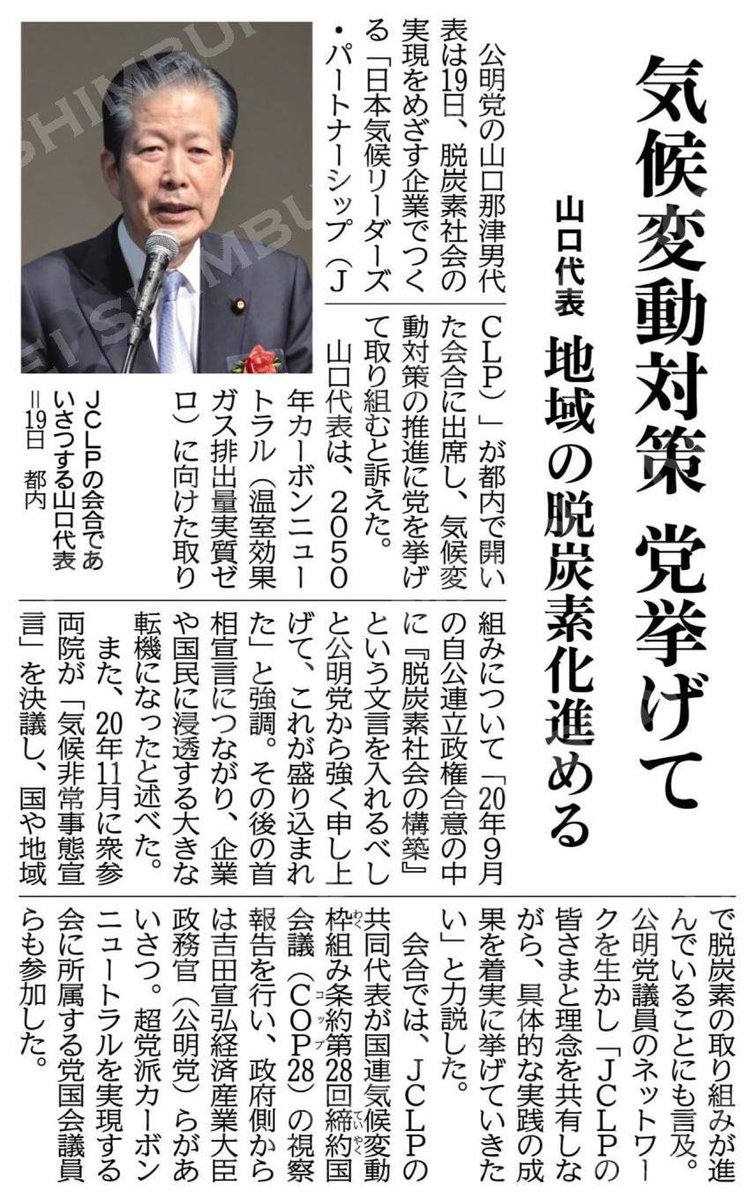 気候変動対策 党挙げて

山口代表 地域の脱炭素化進める

公明党の山口那津男代表は19日、脱炭素社会の実現をめざす企業でつくる「日本気候リーダーズ・パートナーシップ(JCLP)」が都内で開いた会合に出席し、気候変動対策の推進に党を挙げて取り組むと訴えた。

山口代表は、2050年カーボンニュートラル(温室効果ガス排出量実質ゼロ)に向けた取り組みについて「20年9月の自公連立政権合意の中に『脱炭素社会の構築』という文言を入れるべしと公明党から強く申し上げて、これが盛り込まれた」と強調。その後の首相宣言につながり、企業や国民に浸透する大きな転機になったと述べた。

また、20年11月に衆参両院が「気候非常事態宣言」を決議し、国や地域で脱炭素の取り組みが進んでいることにも言及。公明党議員のネットワークを生かし「JCLPの皆さまと理念を共有しながら、具体的な実践の成果を着実に挙げていきたい」と力説した。

会合では、JCLPの共同代表が国連気候変動枠組み条約第28回締約国会議(COP28)の視察報告を行い、政府側からは吉田宣弘経済産業大臣政務官(公明党)らがあいさつ。超党派カーボンニュートラルを実現する会に所属する党国会議員らも参加した。

JCLPの会合であいさつする山口代表=19日 都内

SHIMBUN